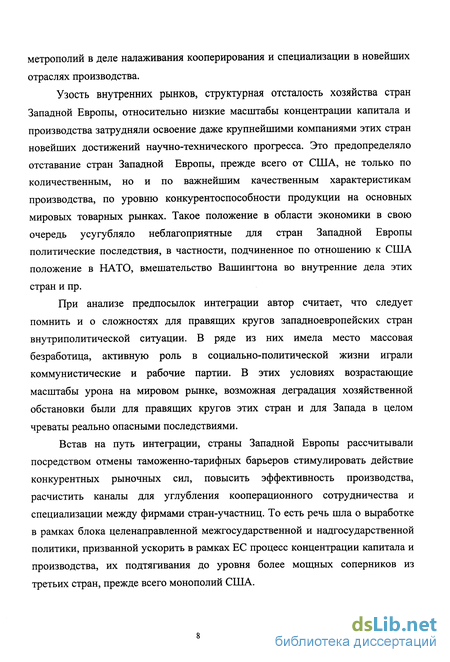 метрополий в деле налаживания кооперирования и специализации в новейших отраслях производства.

Узость внутренних рынков, структурная отсталость хозяйства стран Западной Европы, относительно низкие масштабы концентрации капитала и производства затрудняли освоение даже крупнейшими компаниями этих стран новейших достижений научно-технического прогресса. Это предопределяло отставание стран Западной Европы, прежде всего от США, не только по количественным, но и по важнейшим качественным характеристикам производства, по уровню конкурентоспособности продукции на основных мировых товарных рынках. Такое положение в области экономики в свою очередь усугубляло неблагоприятные для стран Западной Европы политические последствия, в частности, подчиненное по отношению к США положение в НАТО, вмешательство Вашингтона во внутренние дела этих стран и пр.

При анализе предпосылок интеграции автор считает, что следует помнить и о сложностях для правящих кругов западноевропейских стран внутриполитической ситуации. В ряде из них имела место массовая безработица, активную роль в социально-политической жизни играли коммунистические и рабочие партии. В этих условиях возрастающие масштабы урона на мировом рынке, возможная деградация хозяйственной обстановки были для правящих кругов этих стран и для Запада в целом чреваты реально опасными последствиями.

Встав на путь интеграции, страны Западной Европы рассчитывали посредством отмены таможенно-тарифных барьеров стимулировать действие конкурентных рыночных сил, повысить эффективность производства, расчистить каналы для углубления кооперационного сотрудничества и специализации между фирмами стран-участниц. То есть речь шла о выработке в рамках блока целенаправленной межгосударственной и надгосударственной политики, призванной ускорить в рамках ЕС процесс концентрации капитала и производства, их подтягивания до уровня более мощных соперников из третьих стран, прежде всего монополий США.

8

dsLib.net
библиотека диссертаций